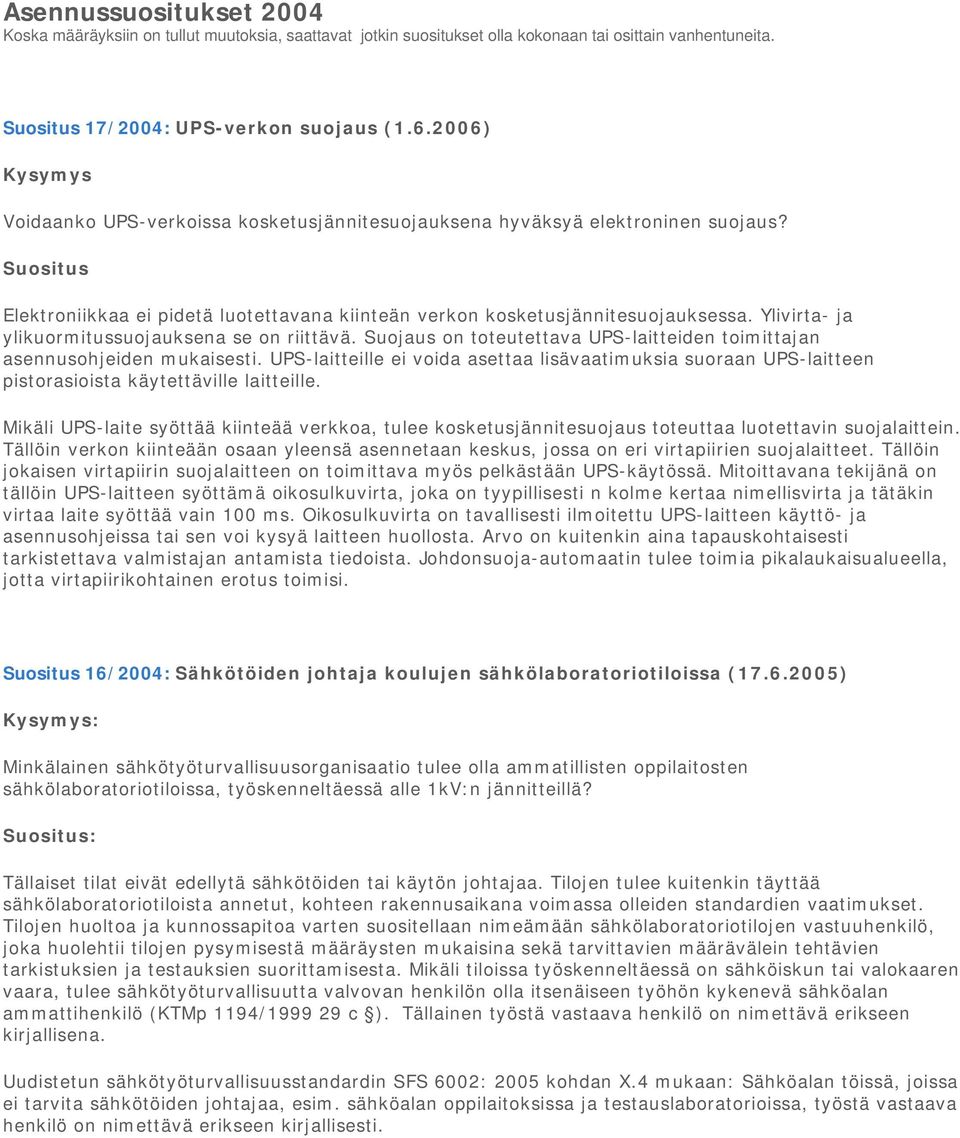 Asennussuositukset 2004
Koska määräyksiin on tullut muutoksia, saattavat jotkin suositukset olla kokonaan tai osittain vanhentuneita.

Suositus 17/2004: UPS-verkon suojaus (1.6.2006)

Kysymys

Voidaanko UPS-verkoissa kosketusjännitesuojauksena hyväksyä elektroninen suojaus?

Suositus

Elektroniikkaa ei pidetä luotettavana kiinteän verkon kosketusjännitesuojauksessa. Ylivirta- ja ylikuormitussuojauksena se on riittävä. Suojaus on toteutettava UPS-laitteiden toimittajan asennusohjeiden mukaisesti. UPS-laitteille ei voida asettaa lisävaatimuksia suoraan UPS-laitteen pistorasioista käytettäville laitteille.

Mikäli UPS-laite syöttää kiinteää verkkoa, tulee kosketusjännitesuojaus toteuttaa luotettavin suojalaittein. Tällöin verkon kiinteään osaan yleensä asennetaan keskus, jossa on eri virtapiirien suojalaitteet. Tällöin jokaisen virtapiirin suojalaitteen on toimittava myös pelkästään UPS-käytössä. Mitoittavana tekijänä on tällöin UPS-laitteen syöttämä oikosulkuvirta, joka on tyypillisesti n kolme kertaa nimellisvirta ja tätäkin virtaa laite syöttää vain 100 ms. Oikosulkuvirta on tavallisesti ilmoitettu UPS-laitteen käyttö- ja asennusohjeissa tai sen voi kysyä laitteen huollosta. Arvo on kuitenkin aina tapauskohtaisesti tarkistettava valmistajan antamista tiedoista. Johdonsuoja-automaatin tulee toimia pikalaukaisualueella, jotta virtapiirikohtainen erotus toimisi.

Suositus 16/2004: Sähkötöiden johtaja koulujen sähkölaboratoriotiloissa (17.6.2005)

Kysymys:

Minkälainen sähkötyöturvallisuusorganisaatio tulee olla ammatillisten oppilaitosten sähkölaboratoriotiloissa, työskenneltäessä alle 1kV:n jännitteillä?

Suositus:

Tällaiset tilat eivät edellytä sähkötöiden tai käytön johtajaa. Tilojen tulee kuitenkin täyttää sähkölaboratoriotiloista annetut, kohteen rakennusaikana voimassa olleiden standardien vaatimukset. Tilojen huoltoa ja kunnossapitoa varten suositellaan nimeämään sähkölaboratoriotilojen vastuuhenkilö, joka huolehtii tilojen pysymisestä määräysten mukaisina sekä tarvittavien määrävälein tehtävien tarkistuksien ja testauksien suorittamisesta. Mikäli tiloissa työskenneltäessä on sähköiskun tai valokaaren vaara, tulee sähkötyöturvallisuutta valvovan henkilön olla itsenäiseen työhön kykenevä sähköalan ammattihenkilö (KTMp 1194/1999 29 c §). Tällainen työstä vastaava henkilö on nimettävä erikseen kirjallisena.

Uudistetun sähkötyöturvallisuusstandardin SFS 6002: 2005 kohdan X.4 mukaan: Sähköalan töissä, joissa ei tarvita sähkötöiden johtajaa, esim. sähköalan oppilaitoksissa ja testauslaboratorioissa, työstä vastaava henkilö on nimettävä erikseen kirjallisesti.